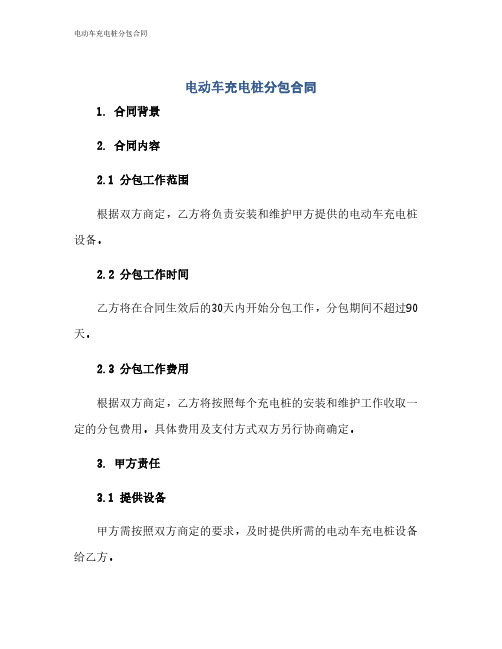 电动车充电桩分包合同

电动车充电桩分包合同

1. 合同背景

2. 合同内容

2.1 分包工作范围

根据双方商定，乙方将负责安装和维护甲方提供的电动车充电桩设备。

2.2 分包工作时间

乙方将在合同生效后的30天内开始分包工作，分包期间不超过90天。

2.3 分包工作费用

根据双方商定，乙方将按照每个充电桩的安装和维护工作收取一定的分包费用，具体费用及支付方式双方另行协商确定。

3. 甲方责任

3.1 提供设备

甲方需按照双方商定的要求，及时提供所需的电动车充电桩设备给乙方。